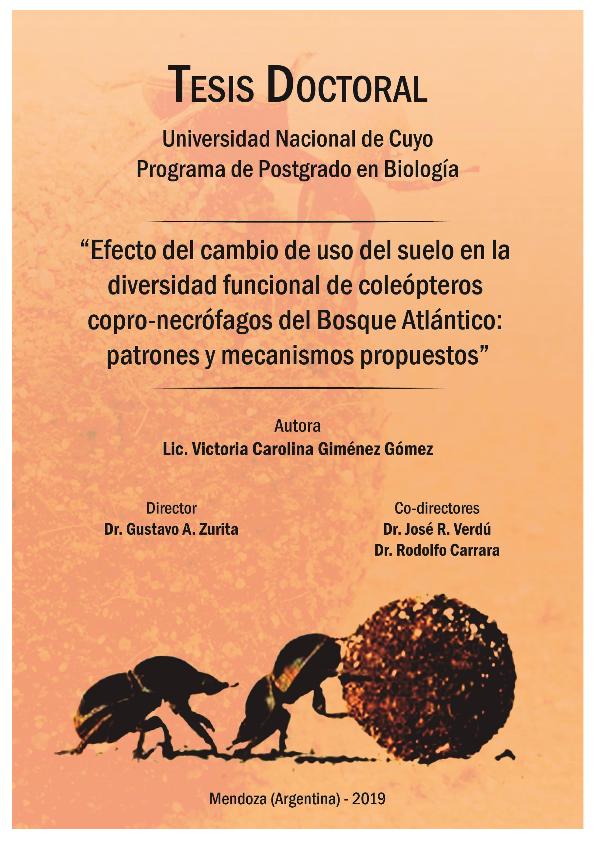 TESIS DOCTORAL

Universidad Nacional de Cuyo
Programa de Postgrado en Biología

"Efecto del cambio de uso del suelo en la diversidad funcional de coleópteros copro-necrófagos del Bosque Atlántico: patrones y mecanismos propuestos"

Autora
Lic. Victoria Carolina Giménez Gómez

Director
Dr. Gustavo A. Zurita

Co-directores
Dr. José R. Verdú
Dr. Rodolfo Carrara

Mendoza (Argentina) - 2019